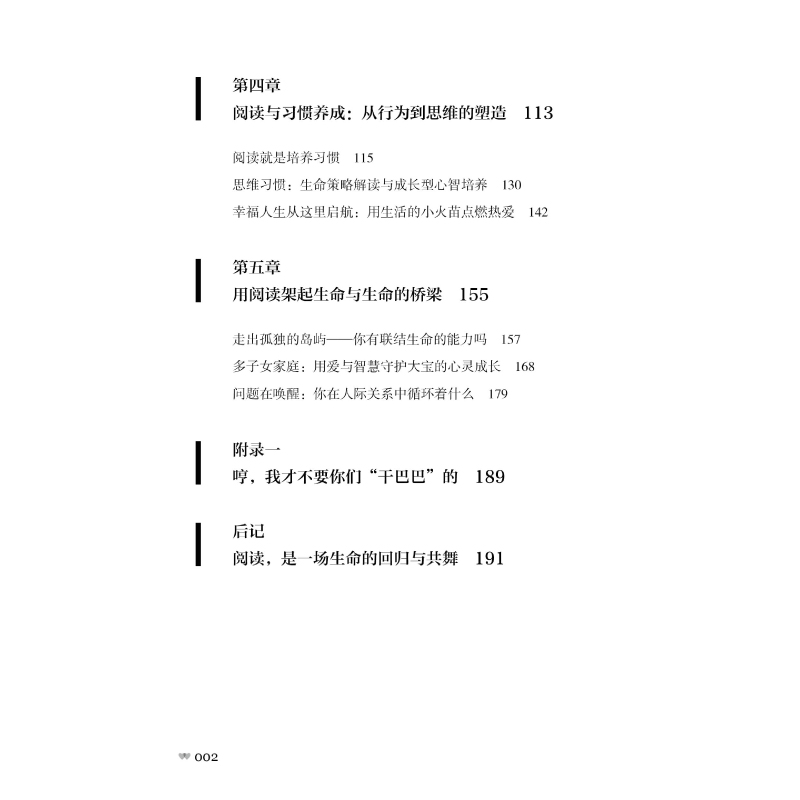 第四章
阅读与习惯养成：从行为到思维的塑造　113

阅读就是培养习惯　115
思维习惯：生命策略解读与成长型心智培养　130
幸福人生从这里启航：用生活的小火苗点燃热爱　142

第五章
用阅读架起生命与生命的桥梁　155

走出孤独的岛屿——你有联结生命的能力吗　157
多子女家庭：用爱与智慧守护大宝的心灵成长　168
问题在唤醒：你在人际关系中循环着什么　179

附录一
哼，我才不要你们“干巴巴”的　189

后记
阅读，是一场生命的回归与共舞　191

002